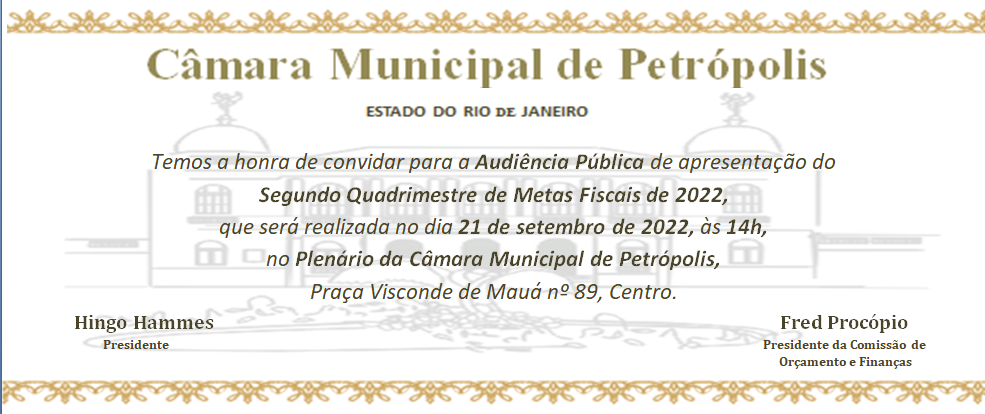 Câmara Municipal de Petrópolis

ESTADO DO RIO DE JANEIRO

Temos a honra de convidar para a Audiência Pública de apresentação do
Segundo Quadrimestre de Metas Fiscais de 2022,
que será realizada no dia 21 de setembro de 2022, às 14h,
no Plenário da Câmara Municipal de Petrópolis,
Praça Visconde de Mauá nº 89, Centro.

Hingo Hammes
Presidente

Fred Procópio
Presidente da Comissão de
Orçamento e Finanças